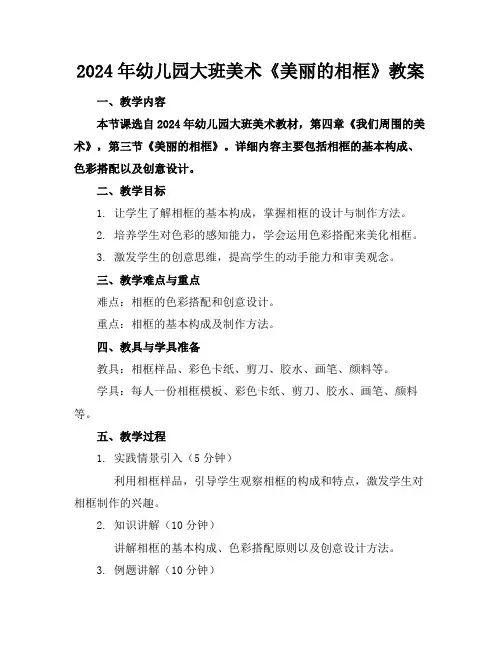 2024年幼儿园大班美术《美丽的相框》教案

一、教学内容

本节课选自2024年幼儿园大班美术教材，第四章《我们周围的美术》，第三节《美丽的相框》。详细内容主要包括相框的基本构成、色彩搭配以及创意设计。

二、教学目标

1. 让学生了解相框的基本构成，掌握相框的设计与制作方法。

2. 培养学生对色彩的感知能力，学会运用色彩搭配来美化相框。

3. 激发学生的创意思维，提高学生的动手能力和审美观念。

三、教学难点与重点

难点：相框的色彩搭配和创意设计。

重点：相框的基本构成及制作方法。

四、教具与学具准备

教具：相框样品、彩色卡纸、剪刀、胶水、画笔、颜料等。

学具：每人一份相框模板、彩色卡纸、剪刀、胶水、画笔、颜料等。

五、教学过程

1. 实践情景引入（5分钟）

利用相框样品，引导学生观察相框的构成和特点，激发学生对相框制作的兴趣。

2. 知识讲解（10分钟）

讲解相框的基本构成、色彩搭配原则以及创意设计方法。

3. 例题讲解（10分钟）